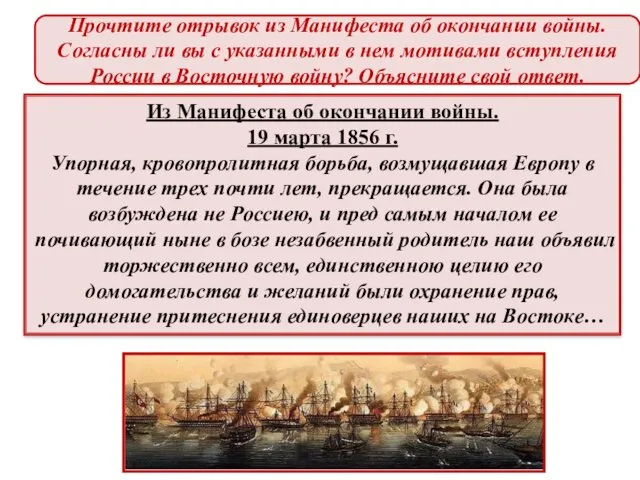 Прочтите отрывок из Манифеста об окончании войны. Согласны ли вы с указанными в нем мотивами вступления России в Восточную войну? Объясните свой ответ.

Из Манифеста об окончании войны.
19 марта 1856 г.

Упорная, кровопролитная борьба, возмущавшая Европу в течение трех почти лет, прекращается. Она была возбуждена не Россиею, и пред самым началом ее почивающий ныне в бозе незабвенный родитель наш объявил торжественно всем, единственною целию его домогательства и желаний были охранение прав, устранение притеснения единоверцев наших на Востоке…